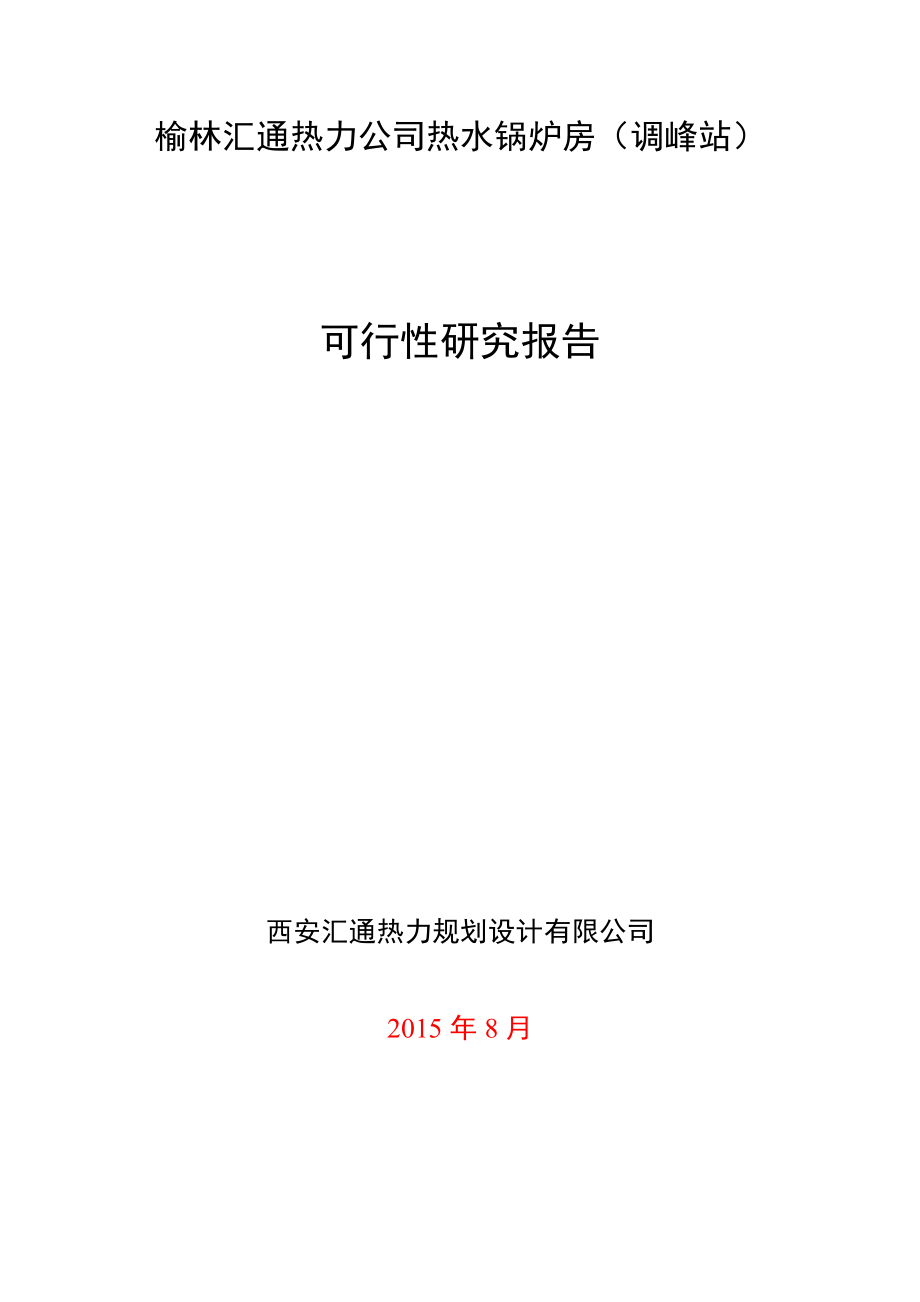 榆林汇通热力公司热水锅炉房（调峰站）

可行性研究报告

西安汇通热力规划设计有限公司

2015 年 8 月